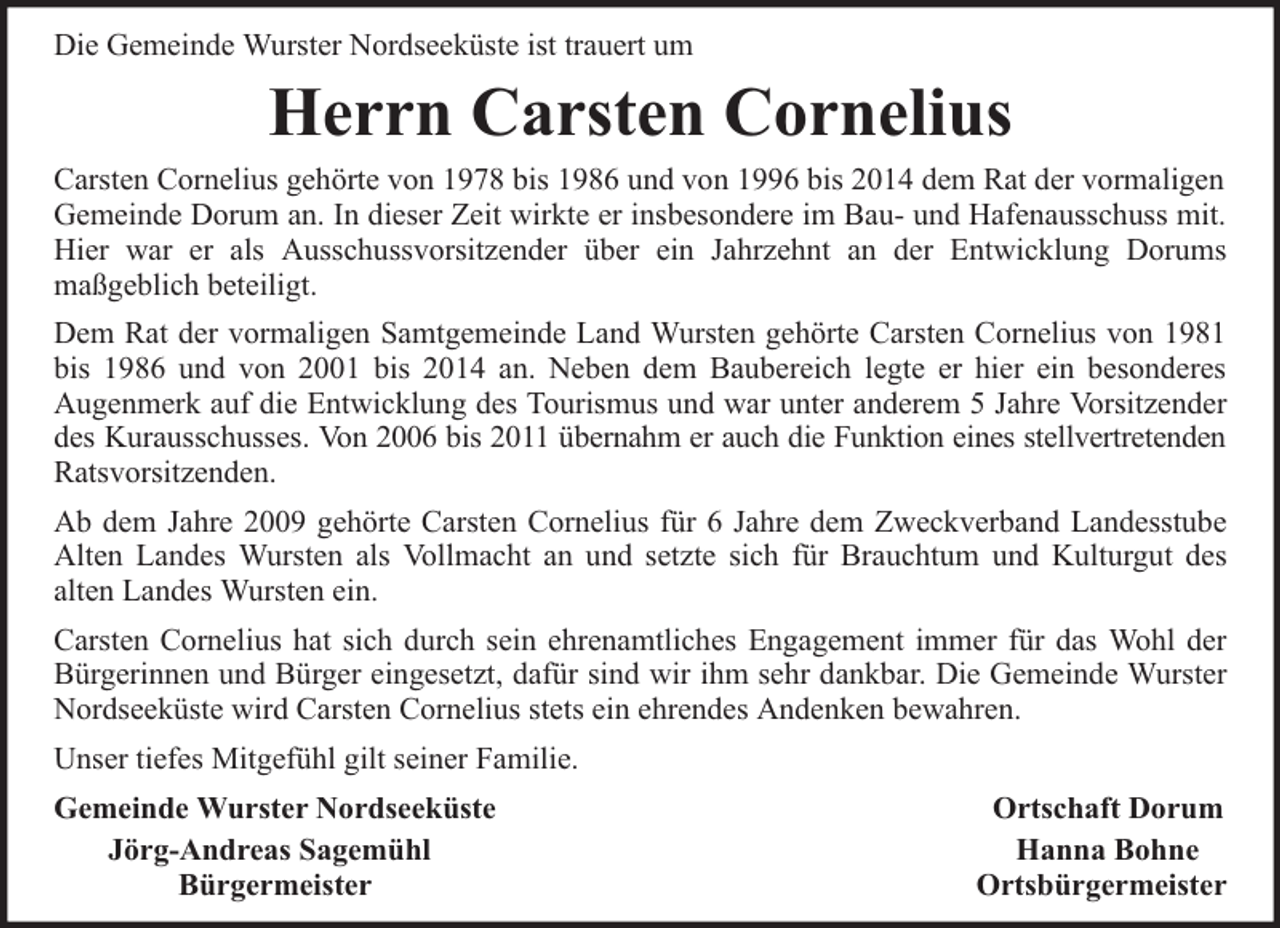 Die Gemeinde Wurster Nordseeküste ist trauert um

Herrn Carsten Cornelius

Carsten Cornelius gehörte von 1978 bis 1986 und von 1996 bis 2014 dem Rat der vormaligen Gemeinde Dorum an. In dieser Zeit wirkte er insbesondere im Bau- und Hafenausschuss mit. Hier war er als Ausschussvorsitzender über ein Jahrzehnt an der Entwicklung Dorums maßgeblich beteiligt.

Dem Rat der vormaligen Samtgemeinde Land Wursten gehörte Carsten Cornelius von 1981 bis 1986 und von 2001 bis 2014 an. Neben dem Baubereich legte er hier ein besonderes Augenmerk auf die Entwicklung des Tourismus und war unter anderem 5 Jahre Vorsitzender des Kurausschusses. Von 2006 bis 2011 übernahm er auch die Funktion eines stellvertretenden Ratsvorsitzenden.

Ab dem Jahre 2009 gehörte Carsten Cornelius für 6 Jahre dem Zweckverband Landesstube Alten Landes Wursten als Vollmacht an und setzte sich für Brauchtum und Kulturgut des alten Landes Wursten ein.

Carsten Cornelius hat sich durch sein ehrenamtliches Engagement immer für das Wohl der Bürgerinnen und Bürger eingesetzt, dafür sind wir ihm sehr dankbar. Die Gemeinde Wurster Nordseeküste wird Carsten Cornelius stets ein ehrendes Andenken bewahren.

Unser tiefes Mitgefühl gilt seiner Familie.

Gemeinde Wurster Nordseeküste
Jörg-Andreas Sagemühl
Bürgermeister

Ortschaft Dorum
Hanna Bohne
Ortsbürgermeister